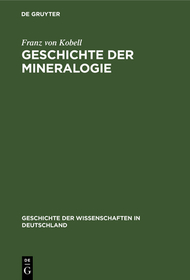 DE GRUYTER

Franz von Kobell

GESCHICHTE DER MINERALOGIE

GESCHICHTE DER WISSENSCHAFTEN IN DEUTSCHLAND

DE
G